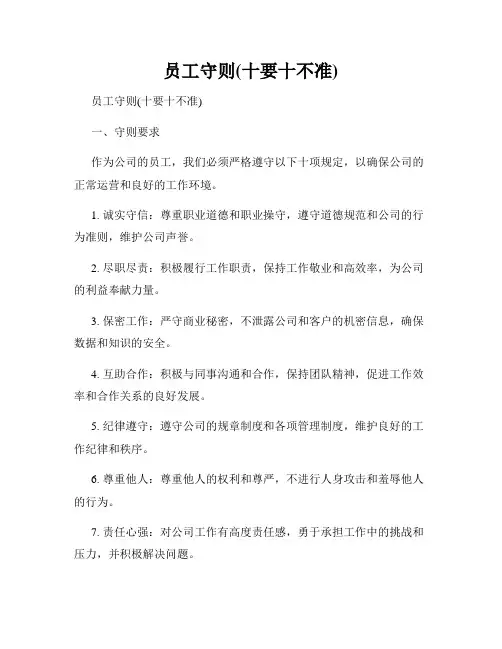 员工守则(十要十不准)

员工守则(十要十不准)

一、守则要求

作为公司的员工，我们必须严格遵守以下十项规定，以确保公司的正常运营和良好的工作环境。

1. 诚实守信：尊重职业道德和职业操守，遵守道德规范和公司的行为准则，维护公司声誉。

2. 尽职尽责：积极履行工作职责，保持工作敬业和高效率，为公司的利益奉献力量。

3. 保密工作：严守商业秘密，不泄露公司和客户的机密信息，确保数据和知识的安全。

4. 互助合作：积极与同事沟通和合作，保持团队精神，促进工作效率和合作关系的良好发展。

5. 纪律遵守：遵守公司的规章制度和各项管理制度，维护良好的工作纪律和秩序。

6. 尊重他人：尊重他人的权利和尊严，不进行人身攻击和羞辱他人的行为。

7. 责任心强：对公司工作有高度责任感，勇于承担工作中的挑战和压力，并积极解决问题。